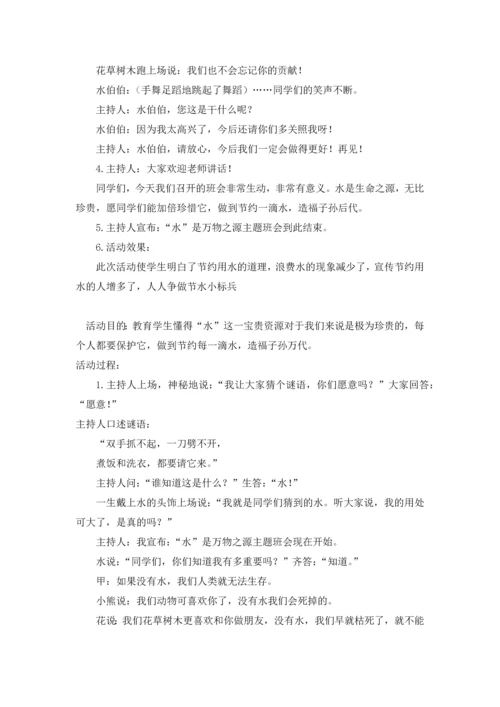 花草树木跑上场说：我们也不会忘记你的贡献！

水伯伯：（手舞足蹈地跳起了舞蹈）……同学们的笑声不断。

主持人：水伯伯，您这是干什么呢？

水伯伯：因为我太高兴了，今后还请你们多关照我呀！

主持人：水伯伯，请放心，今后我们一定会做得更好！再见！

4.主持人：大家欢迎老师讲话！

同学们，今天我们召开的班会非常生动，非常有意义。水是生命之源，无比珍贵，愿同学们能加倍珍惜它，做到节约一滴水，造福子孙后代。

5.主持人宣布：“水”是万物之源主题班会到此结束。

6.活动效果：

此次活动使学生明白了节约用水的道理，浪费水的现象减少了，宣传节约用水的人增多了，人人争做节水小标兵

活动目的：教育学生懂得“水”这一宝贵资源对于我们来说是极为珍贵的，每个人都要保护它，做到节约每一滴水，造福子孙万代。

活动过程：

1.主持人上场，神秘地说：“我让大家猜个谜语，你们愿意吗？”大家回答：“愿意！”

主持人口述谜语：

“双手抓不起，一刀劈不开，

煮饭和洗衣，都要请它来。”

主持人问：“谁知道这是什么？”生答：“水！”

一生戴上水的头饰上场说：“我就是同学们猜到的水。听大家说，我的用处可大了，是真的吗？”

主持人：我宣布：“水”是万物之源主题班会现在开始。

水说：“同学们，你们知道我有多重要吗？”齐答：“知道。”

甲：如果没有水，我们人类就无法生存。

小熊说：我们动物可喜欢你了，没有水我们会死掉的。

花说：我们花草树木更喜欢和你做朋友，没有水，我们早就枯死了，就不能